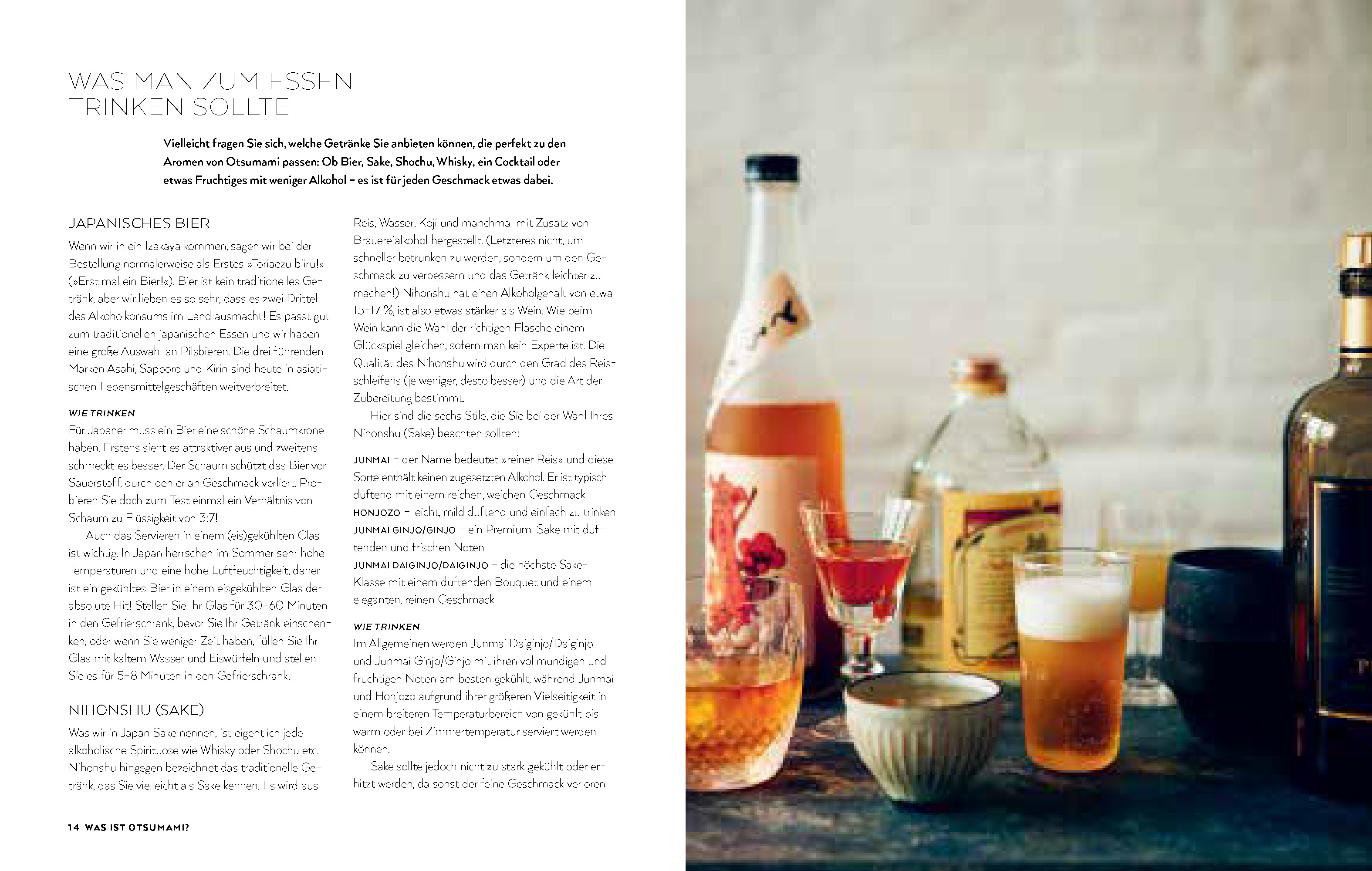 WAS MAN ZUM ESSEN TRINKEN SOLLTE

Vielleicht fragen Sie sich, welche Getränke Sie anbieten können, die perfekt zu den Aromen von Otsumami passen: Ob Bier, Sake, Shochu, Whisky, ein Cocktail oder etwas Fruchtiges mit weniger Alkohol – es ist für jeden Geschmack etwas dabei.

JAPANISCHES BIER

Wenn wir in ein Izakaya kommen, sagen wir bei der Bestellung normalerweise als Erstes »Toriaezu biiru!« (»Erst mal ein Bier!«). Bier ist kein traditionelles Getränk, aber wir lieben es so sehr, dass es zwei Drittel des Alkoholkonsums im Land ausmacht! Es passt gut zum traditionellen japanischen Essen und wir haben eine große Auswahl an Pilsbieren. Die drei führenden Marken Asahi, Sapporo und Kirin sind heute in asiatischen Lebensmittelgeschäften weitverbreitet.

WIE TRINKEN

Für Japaner muss ein Bier eine schöne Schaumkrone haben. Erstens sieht es attraktiver aus und zweitens schmeckt es besser. Der Schaum schützt das Bier vor Sauerstoff, durch den er an Geschmack verliert. Probieren Sie doch zum Test einmal ein Verhältnis von Schaum zu Flüssigkeit von 3:7!

Auch das Servieren in einem (eis)gekühlten Glas ist wichtig. In Japan herrschen im Sommer sehr hohe Temperaturen und eine hohe Luftfeuchtigkeit, daher ist ein gekühltes Bier in einem eisgekühlten Glas der absolute Hit! Stellen Sie Ihr Glas für 30–60 Minuten in den Gefrierschrank, bevor Sie Ihr Getränk einschenken, oder wenn Sie weniger Zeit haben, füllen Sie Ihr Glas mit kaltem Wasser und Eiswürfeln und stellen Sie es für 5–8 Minuten in den Gefrierschrank.

NIHONSHU (SAKE)

Was wir in Japan Sake nennen, ist eigentlich jede alkoholische Spirituose wie Whisky oder Shochu etc. Nihonshu hingegen bezeichnet das traditionelle Getränk, das Sie vielleicht als Sake kennen. Es wird aus Reis, Wasser, Koji und manchmal mit Zusatz von Brauereialkohol hergestellt. (Letzteres nicht, um schneller betrunken zu werden, sondern um den Geschmack zu verbessern und das Getränk leichter zu machen!) Nihonshu hat einen Alkoholgehalt von etwa 15–17 %, ist also etwas stärker als Wein. Wie beim Wein kann die Wahl der richtigen Flasche einem Glückspiel gleichen, sofern man kein Experte ist. Die Qualität des Nihonshu wird durch den Grad des Reisschleifens (je weniger, desto besser) und die Art der Zubereitung bestimmt.

Hier sind die sechs Stile, die Sie bei der Wahl Ihres Nihonshu (Sake) beachten sollten:

JUNMAI – der Name bedeutet »reiner Reis« und diese Sorte enthält keinen zugesetzten Alkohol. Er ist typisch duftend mit einem reichen, weichen Geschmack
HONJOZO – leicht, mild duftend und einfach zu trinken
JUNMAI GINJO/GINJO – ein Premium-Sake mit duftenden und frischen Noten
JUNMAI DAIGINJO/DAIGINJO – die höchste Sake-Klasse mit einem duftenden Bouquet und einem eleganten, reinen Geschmack

WIE TRINKEN

Im Allgemeinen werden Junmai Daiginjo/Daiginjo und Junmai Ginjo/Ginjo mit ihren vollmundigen und fruchtigen Noten am besten gekühlt, während Junmai und Honjozo aufgrund ihrer größeren Vielseitigkeit in einem breiteren Temperaturbereich von gekühlt bis warm oder bei Zimmertemperatur serviert werden können.

Sake sollte jedoch nicht zu stark gekühlt oder erhitzt werden, da sonst der feine Geschmack verloren

14 WAS IST OTSUMAMI?